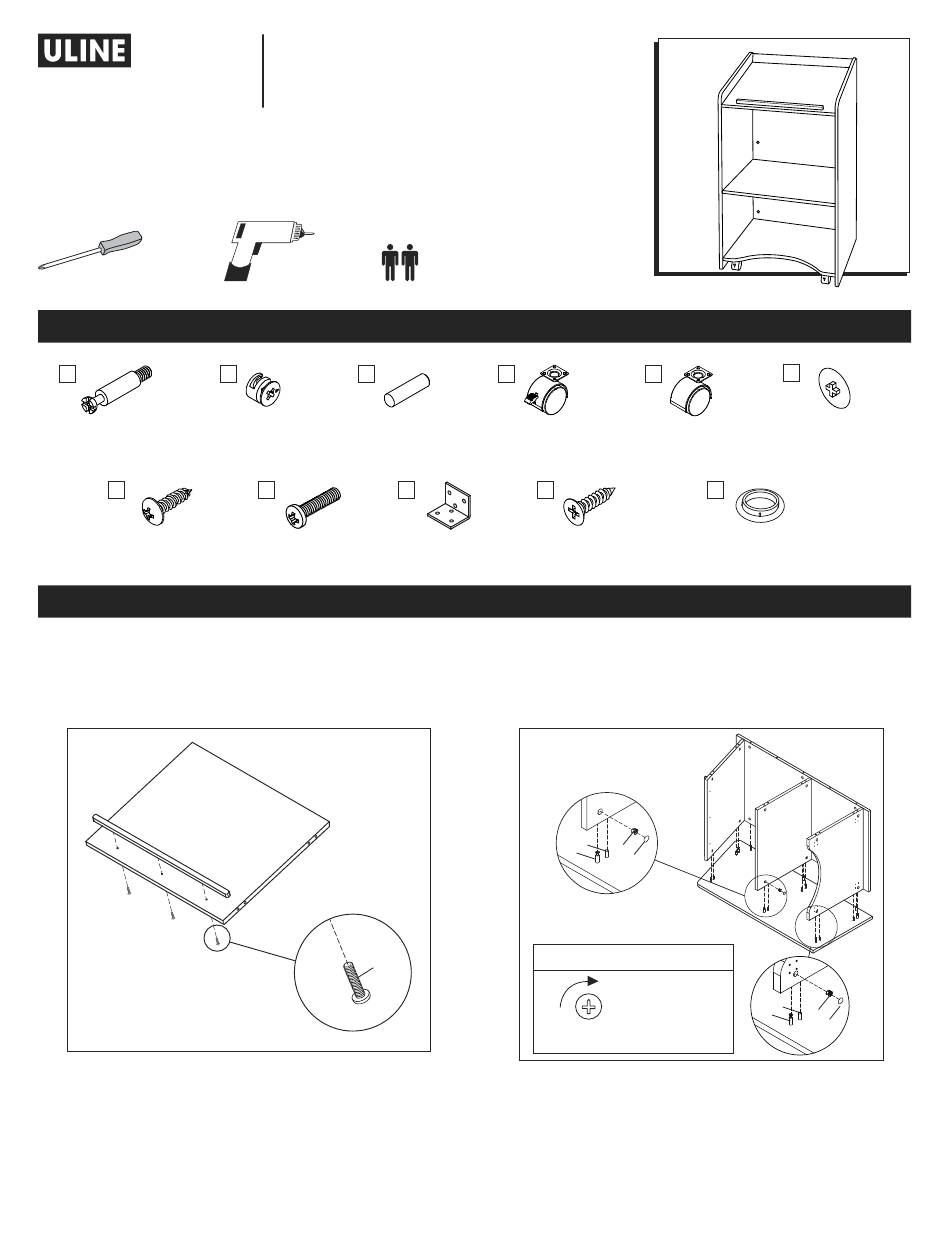 ULINE